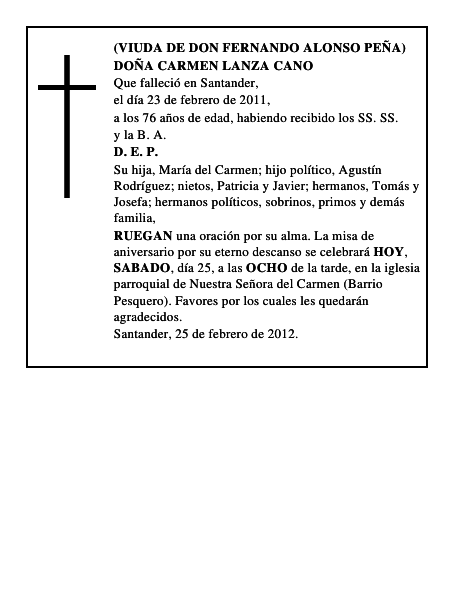 (VIUDA DE DON FERNANDO ALONSO PEÑA)
DOÑA CARMEN LANZA CANO
Que falleció en Santander,
el día 23 de febrero de 2011,
a los 76 años de edad, habiendo recibido los SS. SS.
y la B. A.
D. E. P.
Su hija, María del Carmen; hijo político, Agustín Rodríguez; nietos, Patricia y Javier; hermanos, Tomás y Josefa; hermanos políticos, sobrinos, primos y demás familia,
RUEGAN una oración por su alma. La misa de aniversario por su eterno descanso se celebrará HOY, SABADO, día 25, a las OCHO de la tarde, en la iglesia parroquial de Nuestra Señora del Carmen (Barrio Pesquero). Favores por los cuales les quedarán agradecidos.
Santander, 25 de febrero de 2012.